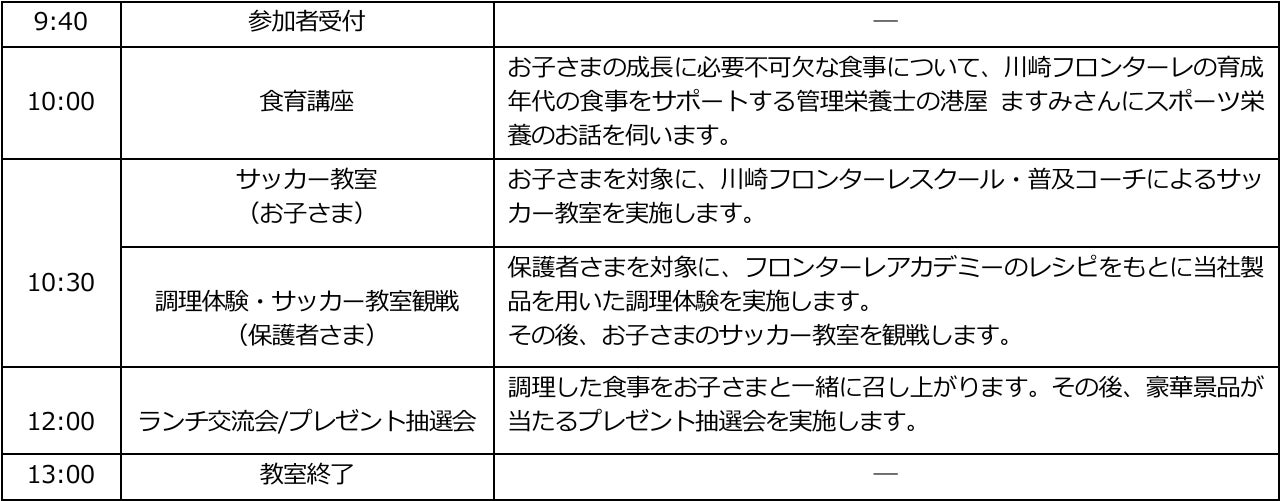 | 9:40 | 参加者受付 | — |
|---|---|---|
| 10:00 | 食育講座 | お子さまの成長に必要不可欠な食事について、川崎フロンターレの育成年代の食事をサポートする管理栄養士の港屋 ますみさんにスポーツ栄養のお話を伺います。 |
| 10:30 | サッカー教室（お子さま） | お子さまを対象に、川崎フロンターレスクール・普及コーチによるサッカー教室を実施します。 |
|  | 調理体験・サッカー教室観戦（保護者さま） | 保護者さまを対象に、フロンターレアカデミーのレシピをもとに当社製品を用いた調理体験を実施します。その後、お子さまのサッカー教室を観戦します。 |
| 12:00 | ランチ交流会/プレゼント抽選会 | 調理した食事をお子さまと一緒に召し上がります。その後、豪華景品が当たるプレゼント抽選会を実施します。 |
| 13:00 | 教室終了 | — |